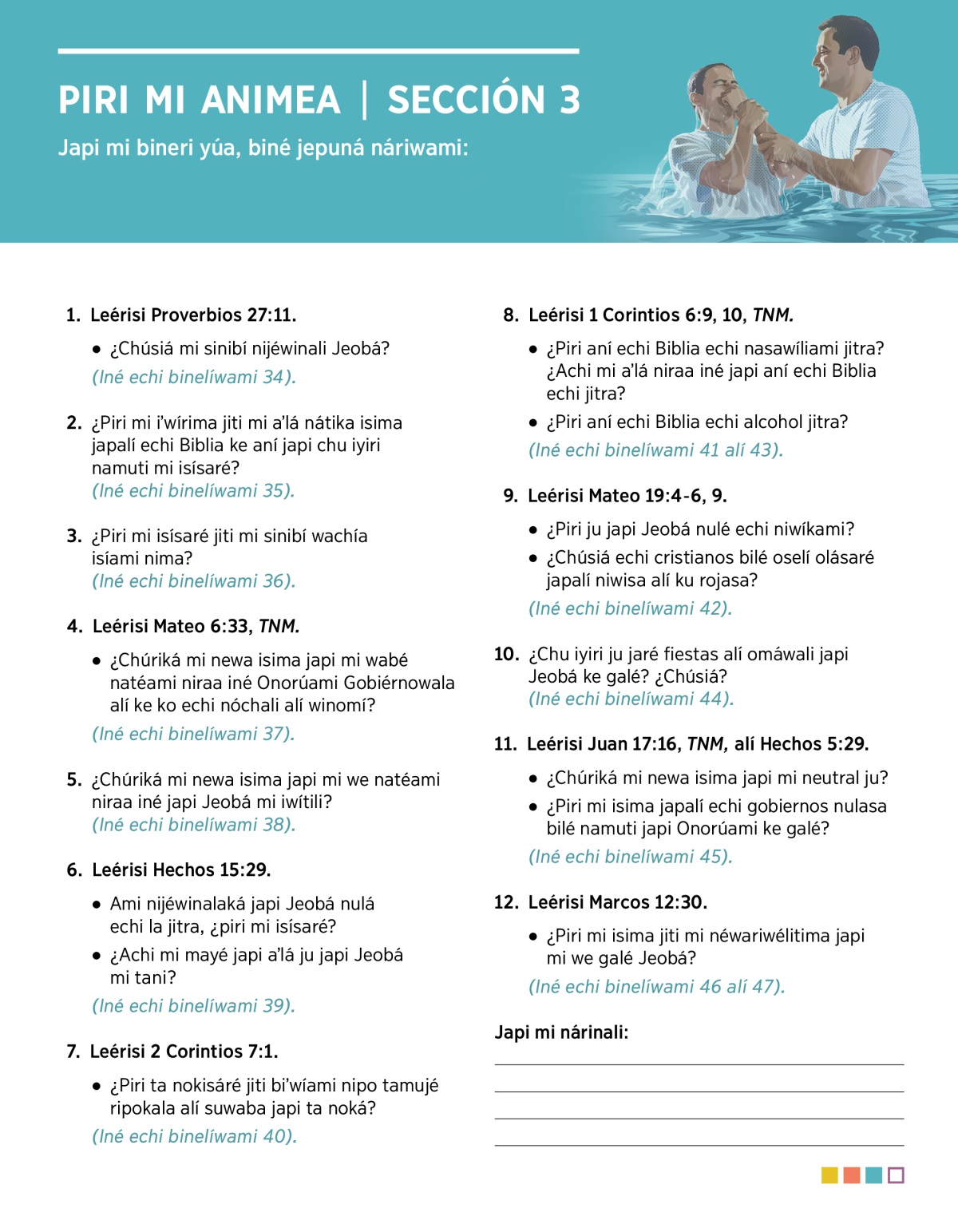 PIRI MI ANIMEA | SECCIÓN 3

Japi mi bineri yúa, biné jepuná náriwami:

1. Leérisi Proverbios 27:11.

• ¿Chúsiá mi sinibí nijéwinali Jeobá?

(Iné echi binelíwami 34).

2. ¿Piri mi i'wírima jiti mi a'lá nátika isima japalí echi Biblia ke aní japi chu iyiri namuti mi isísaré?

(Iné echi binelíwami 35).

3. ¿Piri mi isísaré jiti mi sinibí wachía isíami nima?

(Iné echi binelíwami 36).

4. Leérisi Mateo 6:33, TNM.

• ¿Chúriká mi newa isima japi mi wabé natéami niraa iné Onorúami Gobiérnowala alí ke ko echi nóchali alí winomí?

(Iné echi binelíwami 37).

5. ¿Chúriká mi newa isima japi mi we natéami niraa iné japi Jeobá mi iwítili?

(Iné echi binelíwami 38).

6. Leérisi Hechos 15:29.

• Ami nijéwinalaká japi Jeobá nulá echi la jitra, ¿piri mi isísaré?

• ¿Achi mi mayé japi a'lá ju japi Jeobá mi tani?

(Iné echi binelíwami 39).

7. Leérisi 2 Corintios 7:1.

• ¿Piri ta nokisáré jiti bi'wíami nipo tamujé ripokala alí suwaba japi ta noká?

(Iné echi binelíwami 40).

8. Leérisi 1 Corintios 6:9, 10, TNM.

• ¿Piri aní echi Biblia echi nasawíliami jitra? ¿Achi mi a'lá niraa iné japi aní echi Biblia echi jitra?

• ¿Piri aní echi Biblia echi alcohol jitra?

(Iné echi binelíwami 41 alí 43).

9. Leérisi Mateo 19:4-6, 9.

• ¿Piri ju japi Jeobá nulé echi niwíkami?

• ¿Chúsiá echi cristianos bilé oselí olásaré japalí niwisa alí ku rojasa?

(Iné echi binelíwami 42).

10. ¿Chu iyiri ju jaré fiestas alí omáwali japi Jeobá ke galé? ¿Chúsiá?

(Iné echi binelíwami 44).

11. Leérisi Juan 17:16, TNM, alí Hechos 5:29.

• ¿Chúriká mi newa isima japi mi neutral ju?

• ¿Piri mi isima japalí echi gobiernos nulasa bilé namuti japi Onorúami ke galé?

(Iné echi binelíwami 45).

12. Leérisi Marcos 12:30.

• ¿Piri mi isima jiti mi néwariwélitima japi mi we galé Jeobá?

(Iné echi binelíwami 46 alí 47).

Japi mi nárinali: